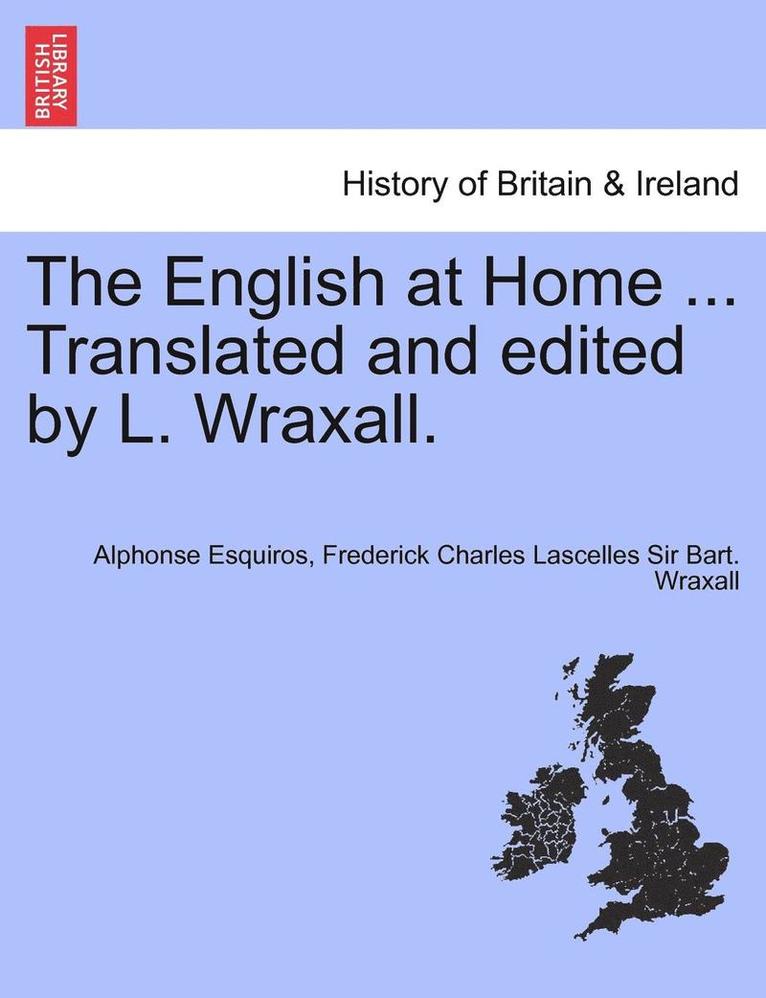 BRITISH LIBRARY

History of Britain & Ireland

The English at Home ... Translated and edited by L. Wraxall.

Alphonse Esquiros, Frederick Charles Lascelles Sir Bart. Wraxall